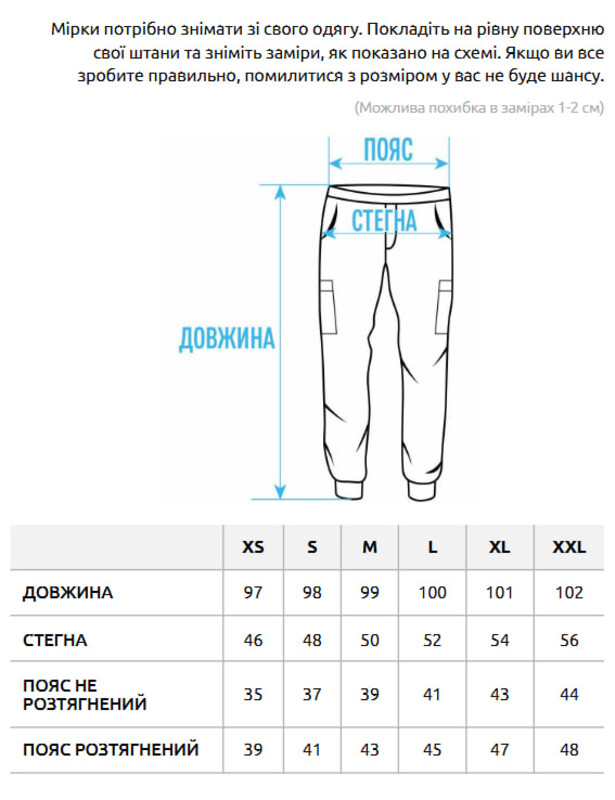 Мірки потрібно знімати зі свого одягу. Покладіть на рівну поверхню свої штани та зніміть заміри, як показано на схемі. Якщо ви все зробите правильно, помилитися з розміром у вас не буде шансу.

(Можлива похибка в замірах 1-2 см)

ПОЯС

СТЕГНА

ДОВЖИНА

| | XS | S | M | L | XL | XXL |
|---|---|---|---|---|---|---|
| ДОВЖИНА | 97 | 98 | 99 | 100 | 101 | 102 |
| СТЕГНА | 46 | 48 | 50 | 52 | 54 | 56 |
| ПОЯС НЕ РОЗТЯГНЕНИЙ | 35 | 37 | 39 | 41 | 43 | 44 |
| ПОЯС РОЗТЯГНЕНИЙ | 39 | 41 | 43 | 45 | 47 | 48 |